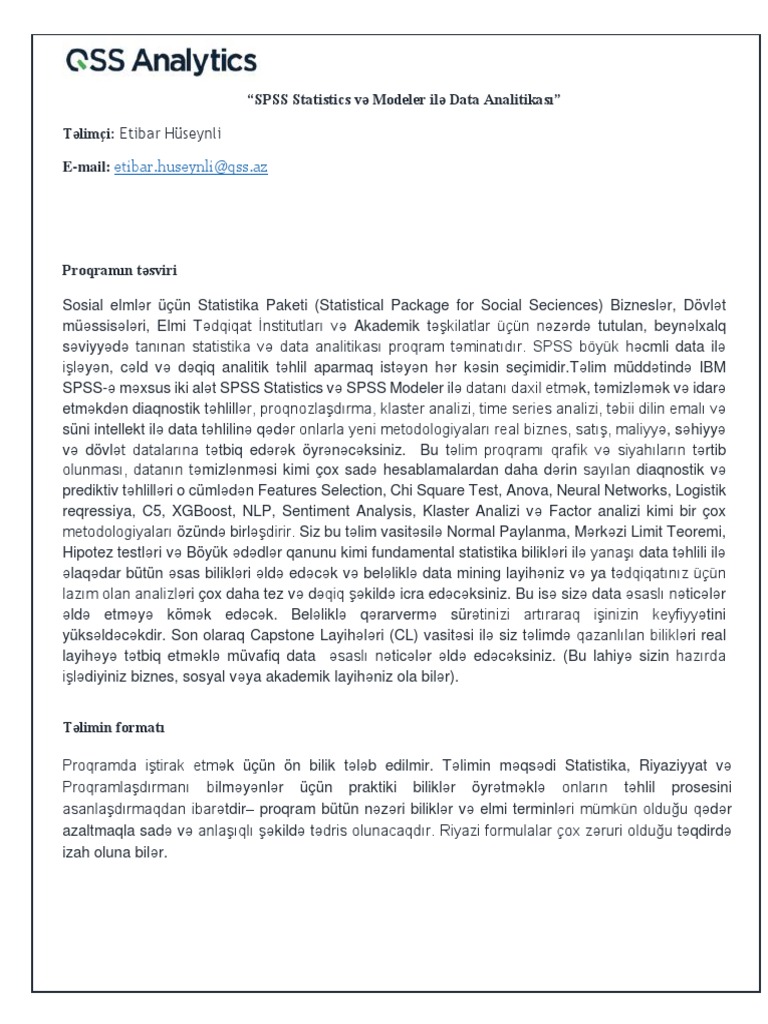 QSS Analytics

"SPSS Statistics və Modeler ilə Data Analitikası"

Təlimçi: Etibar Hüseynli

E-mail: etibar.huseynli@qss.az

Proqramın təsviri

Sosial elmlər üçün Statistika Paketi (Statistical Package for Social Seciences) Bizneslər, Dövlət müəssisələri, Elmi Tədqiqat İnstitutları və Akademik təşkilatlar üçün nəzərdə tutulan, beynəlxalq səviyyədə tanınan statistika və data analitikası proqram təminatıdır. SPSS böyük həcmli data ilə işləyən, cəld və dəqiq analitik təhlil aparmaq istəyən hər kəsin seçimidir.Təlim müddətində IBM SPSS-ə məxsus iki alət SPSS Statistics və SPSS Modeler ilə datanı daxil etmək, təmizləmək və idarə etməkdən diaqnostik təhlillər, proqnozlaşdırma, klaster analizi, time series analizi, təbii dilin emalı və süni intellekt ilə data təhlilinə qədər onlarla yeni metodologiyaları real biznes, satış, maliyyə, səhiyyə və dövlət datalarına tətbiq edərək öyrənəcəksiniz. Bu təlim proqramı qrafik və siyahıların tərtib olunması, datanın təmizlənməsi kimi çox sadə hesablamalardan daha dərin sayılan diaqnostik və prediktiv təhlilləri o cümlədən Features Selection, Chi Square Test, Anova, Neural Networks, Logistik reqressiya, C5, XGBoost, NLP, Sentiment Analysis, Klaster Analizi və Factor analizi kimi bir çox metodologiyaları özündə birləşdirir. Siz bu təlim vasitəsilə Normal Paylanma, Mərkəzi Limit Teoremi, Hipotez testləri və Böyük ədədlər qanunu kimi fundamental statistika bilikləri ilə yanaşı data təhlili ilə əlaqədar bütün əsas bilikləri əldə edəcək və beləliklə data mining layihəniz və ya tədqiqatınız üçün lazım olan analizləri çox daha tez və dəqiq şəkildə icra edəcəksiniz. Bu isə sizə data əsaslı nəticələr əldə etməyə kömək edəcək. Beləliklə qərarvermə sürətinizi artıraraq işinizin keyfiyyətini yüksəldəcəkdir. Son olaraq Capstone Layihələri (CL) vasitəsi ilə siz təlimdə qazanılan bilikləri real layihəyə tətbiq etməklə müvafiq data əsaslı nəticələr əldə edəcəksiniz. (Bu lahiyə sizin hazırda işlədiyiniz biznes, sosyal vəya akademik layihəniz ola bilər).

Təlimin formatı

Proqramda iştirak etmək üçün ön bilik tələb edilmir. Təlimin məqsədi Statistika, Riyaziyyat və Proqramlaşdırmanı bilməyənlər üçün praktiki biliklər öyrətməklə onların təhlil prosesini asanlaşdırmaqdan ibarətdir– proqram bütün nəzəri biliklər və elmi terminləri mümkün olduğu qədər azaltmaqla sadə və anlaşıqlı şəkildə tədris olunacaqdır. Riyazi formulalar çox zəruri olduğu təqdirdə izah oluna bilər.